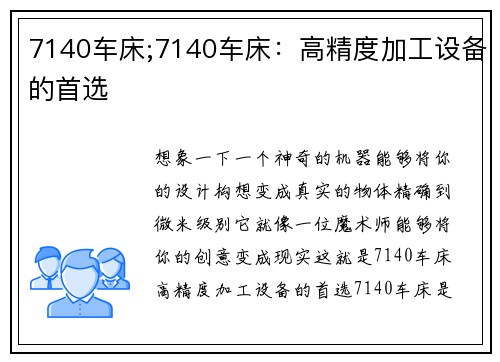 7140车床;7140车床：高精度加工设备的首选

想象一下一个神奇的机器能够将你的设计构想变成真实的物体精确到微米级别它就像一位魔术师能够将你的创意变成现实这就是7140车床高精度加工设备的首选7140车床是